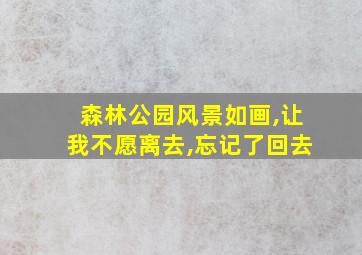 森林公园风景如画,让我不愿离去,忘记了回去